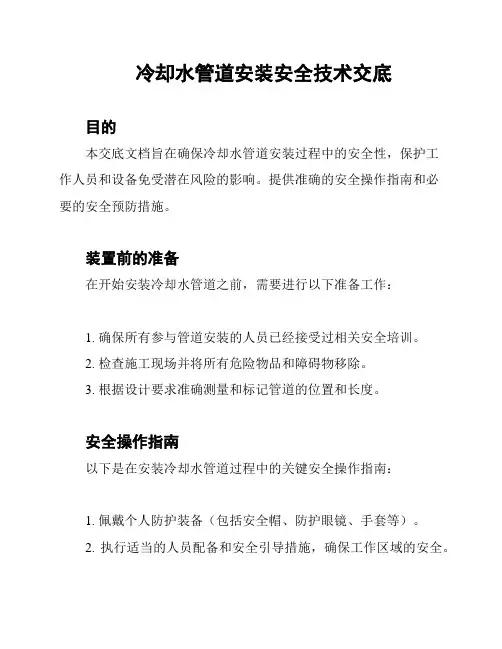 冷却水管道安装安全技术交底

目的

本交底文档旨在确保冷却水管道安装过程中的安全性，保护工作人员和设备免受潜在风险的影响。提供准确的安全操作指南和必要的安全预防措施。

装置前的准备

在开始安装冷却水管道之前，需要进行以下准备工作：

1. 确保所有参与管道安装的人员已经接受过相关安全培训。

2. 检查施工现场并将所有危险物品和障碍物移除。

3. 根据设计要求准确测量和标记管道的位置和长度。

安全操作指南

以下是在安装冷却水管道过程中的关键安全操作指南：

1. 佩戴个人防护装备（包括安全帽、防护眼镜、手套等）。

2. 执行适当的人员配备和安全引导措施，确保工作区域的安全。